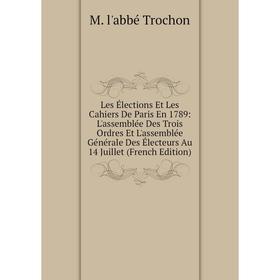 M. l'abbé Trochon

Les Élections Et Les Cahiers De Paris En 1789: L'assemblée Des Trois Ordres Et L'assemblée Générale Des Électeurs Au 14 Juillet (French Edition)